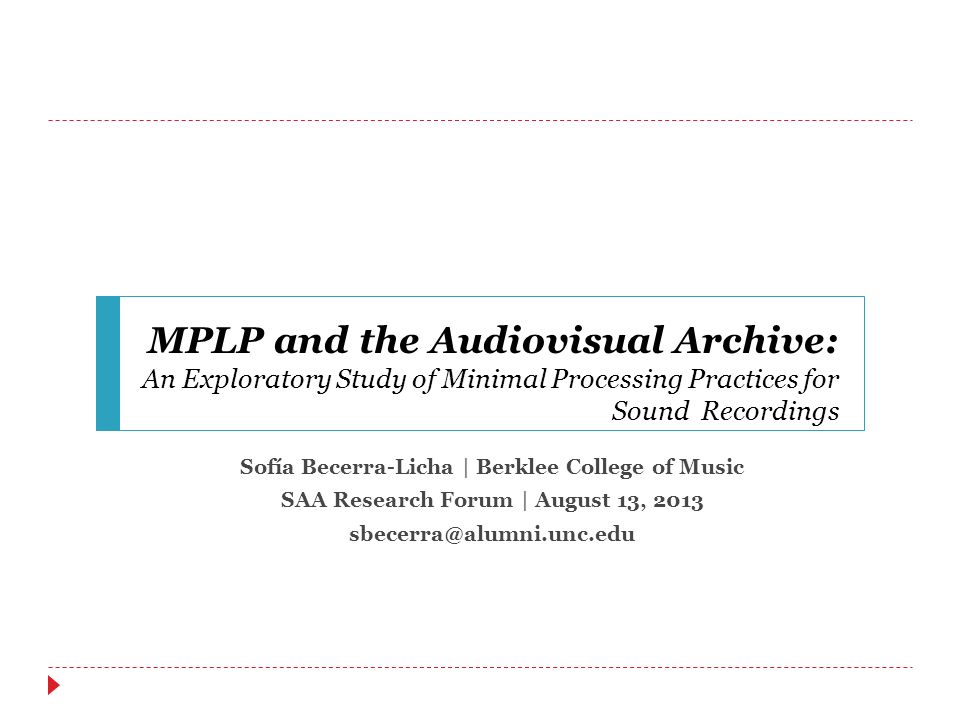 MPLP and the Audiovisual Archive:
An Exploratory Study of Minimal Processing Practices for Sound Recordings

Sofía Becerra-Licha | Berklee College of Music
SAA Research Forum | August 13, 2013
sbecerra@alumni.unc.edu